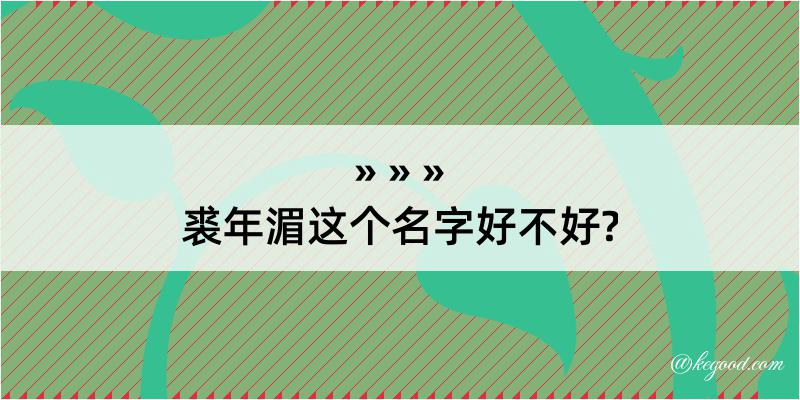 » » »
裘年湄这个名字好不好?

@kegood.com